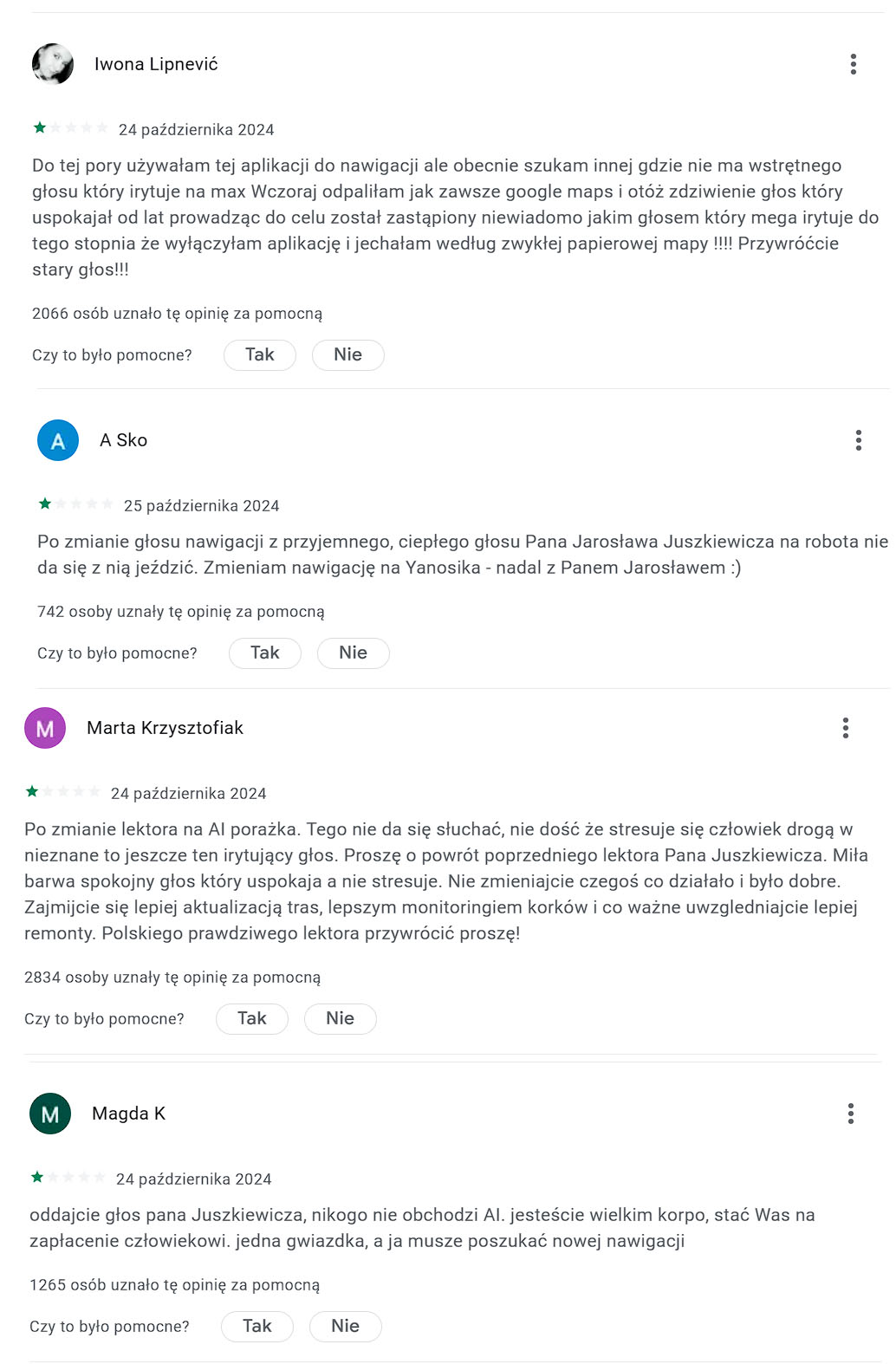 Iwona Lipnević

24 października 2024

Do tej pory używałam tej aplikacji do nawigacji ale obecnie szukam innej gdzie nie ma wstrętnego głosu który irytuje na max Wczoraj odpaliłam jak zawsze google maps i otóż zdziwienie głos który uspokajał od lat prowadząc do celu został zastąpiony niewiadomo jakim głosem który mega irytuje do tego stopnia że wyłączyłam aplikację i jechałam według zwykłej papierowej mapy !!!! Przywróćcie stary głos!!!

2066 osób uznało tę opinię za pomocną

Czy to było pomocne? Tak Nie

A

A Sko

25 października 2024

Po zmianie głosu nawigacji z przyjemnego, ciepłego głosu Pana Jarosława Juszkiewicza na robota nie da się z nią jeździć. Zmieniam nawigację na Yanosika - nadal z Panem Jarosławem :)

742 osoby uznały tę opinię za pomocną

Czy to było pomocne? Tak Nie

M

Marta Krzysztofiak

24 października 2024

Po zmianie lektora na AI porażka. Tego nie da się słuchać, nie dość że stresuje się człowiek drogą w nieznane to jeszcze ten irytujący głos. Proszę o powrót poprzedniego lektora Pana Juszkiewicza. Miła barwa spokojny głos który uspokaja a nie stresuje. Nie zmieniajcie czegoś co działało i było dobre. Zajmijcie się lepiej aktualizacją tras, lepszym monitoringiem korków i co ważne uwzgledniajcie lepiej remonty. Polskiego prawdziwego lektora przywrócić proszę!

2834 osoby uznały tę opinię za pomocną

Czy to było pomocne? Tak Nie

M

Magda K

24 października 2024

oddajcie głos pana Juszkiewicza, nikogo nie obchodzi AI. jesteście wielkim korpo, stać Was na zapłacenie człowiekowi. jedna gwiazdka, a ja musze poszukać nowej nawigacji

1265 osób uznało tę opinię za pomocną

Czy to było pomocne? Tak Nie